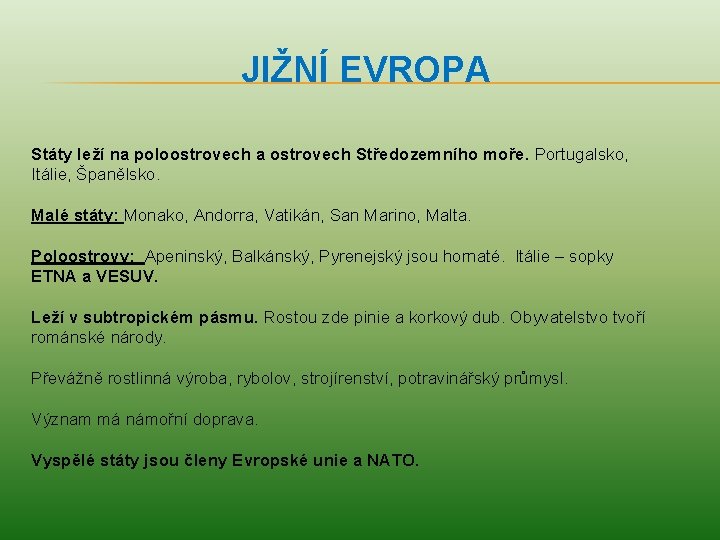 JIŽNÍ EVROPA

Státy leží na poloostrovech a ostrovech Středozemního moře. Portugalsko, Itálie, Španělsko.

Malé státy: Monako, Andorra, Vatikán, San Marino, Malta.

Poloostrovy: Apeninský, Balkánský, Pyrenejský jsou hornaté. Itálie – sopky ETNA a VESUV.

Leží v subtropickém pásmu. Rostou zde pinie a korkový dub. Obyvatelstvo tvoří románské národy.

Převážně rostlinná výroba, rybolov, strojírenství, potravinářský průmysl.

Význam má námořní doprava.

Vyspělé státy jsou členy Evropské unie a NATO.